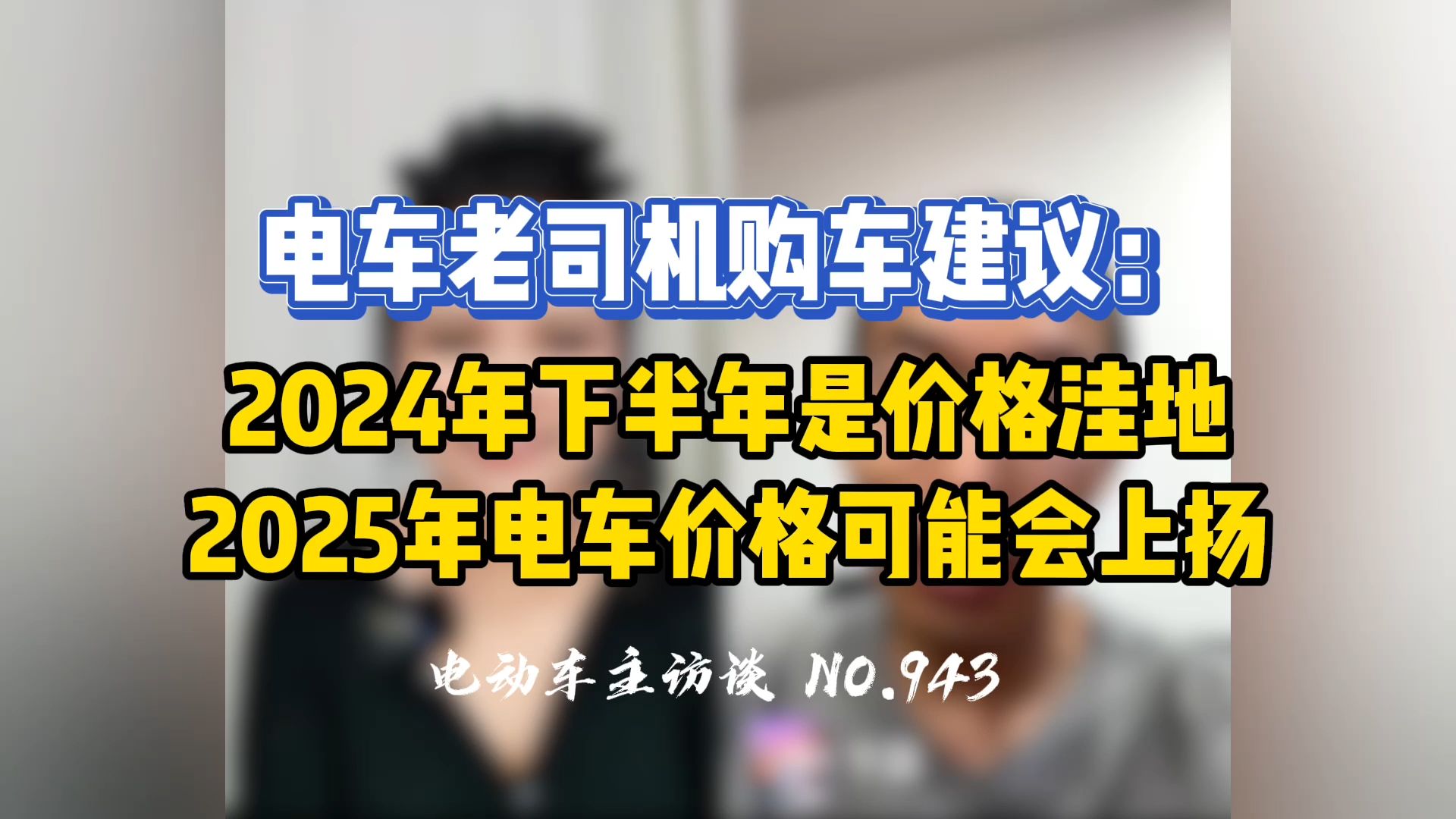 电车老司机购车建议：

2024年下半年是价格洼地
2025年电车价格可能会上扬

电动车主访谈 NO.943